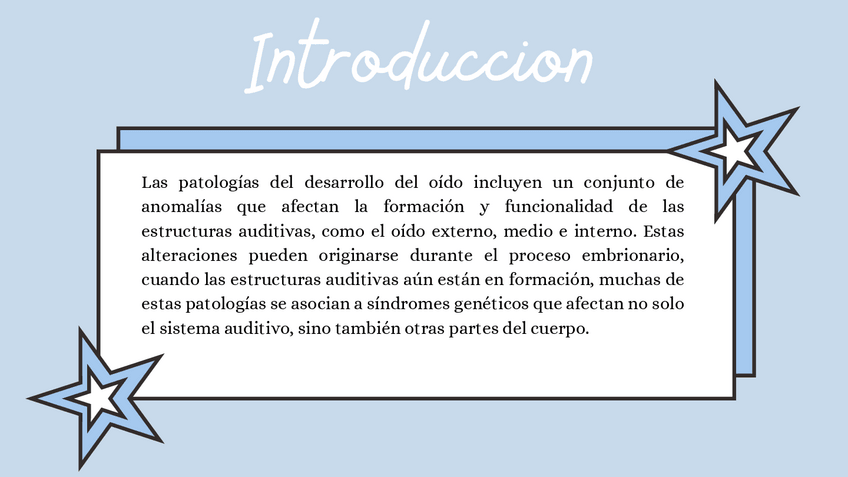 Introduccion

Las patologías del desarrollo del oído incluyen un conjunto de anomalías que afectan la formación y funcionalidad de las estructuras auditivas, como el oído externo, medio e interno. Estas alteraciones pueden originarse durante el proceso embrionario, cuando las estructuras auditivas aún están en formación, muchas de estas patologías se asocian a síndromes genéticos que afectan no solo el sistema auditivo, sino también otras partes del cuerpo.